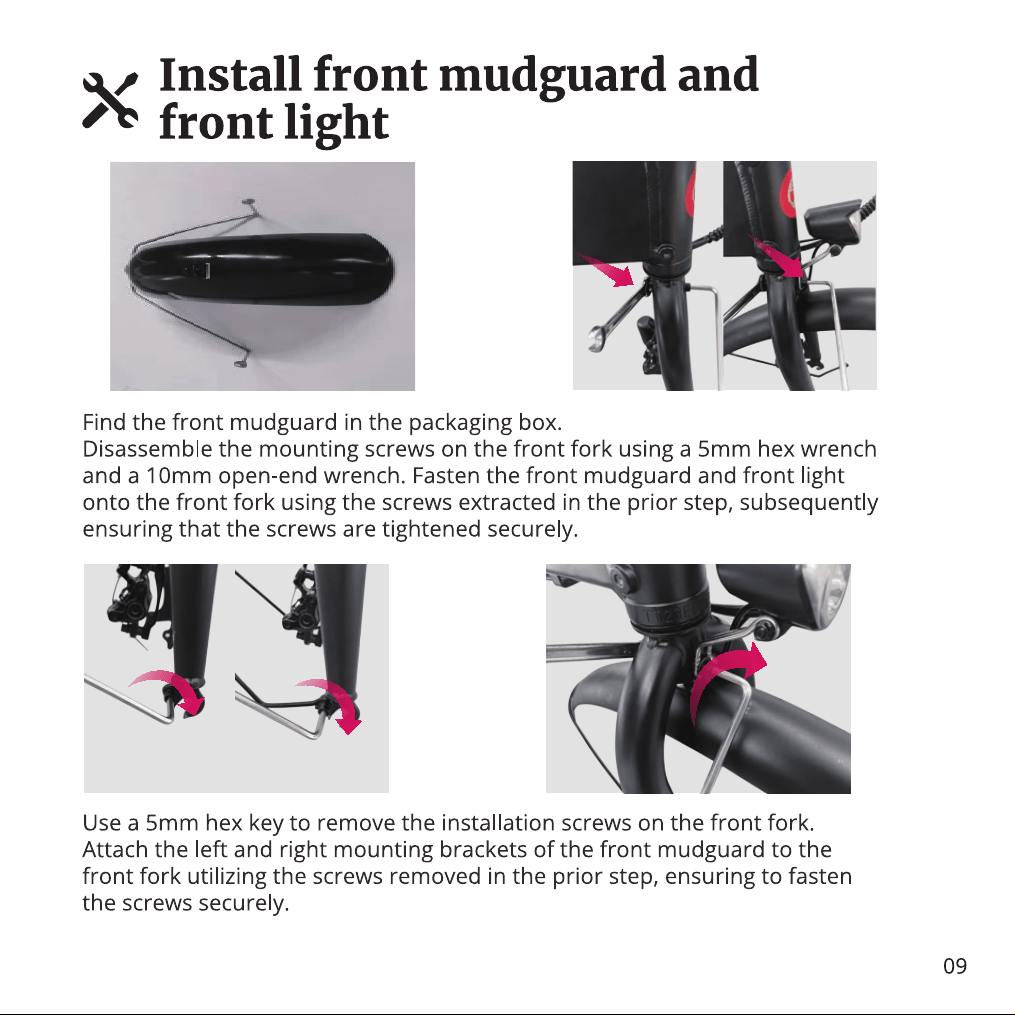 Install front mudguard and front light

Find the front mudguard in the packaging box.
Disassemble the mounting screws on the front fork using a 5mm hex wrench and a 10mm open-end wrench. Fasten the front mudguard and front light onto the front fork using the screws extracted in the prior step, subsequently ensuring that the screws are tightened securely.

Use a 5mm hex key to remove the installation screws on the front fork. Attach the left and right mounting brackets of the front mudguard to the front fork utilizing the screws removed in the prior step, ensuring to fasten the screws securely.

09